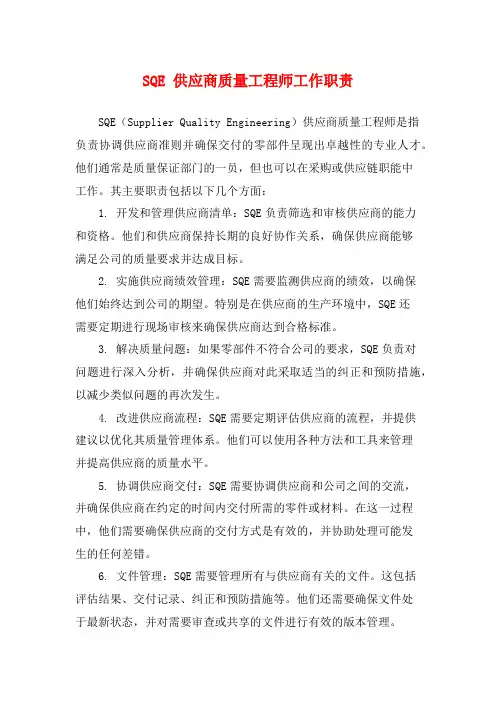 SQE 供应商质量工程师工作职责

SQE（Supplier Quality Engineering）供应商质量工程师是指负责协调供应商准则并确保交付的零部件呈现出卓越性的专业人才。他们通常是质量保证部门的一员，但也可以在采购或供应链职能中工作。其主要职责包括以下几个方面：

1. 开发和管理供应商清单：SQE负责筛选和审核供应商的能力和资格。他们和供应商保持长期的良好协作关系，确保供应商能够满足公司的质量要求并达成目标。

2. 实施供应商绩效管理：SQE需要监测供应商的绩效，以确保他们始终达到公司的期望。特别是在供应商的生产环境中，SQE还需要定期进行现场审核来确保供应商达到合格标准。

3. 解决质量问题：如果零部件不符合公司的要求，SQE负责对问题进行深入分析，并确保供应商对此采取适当的纠正和预防措施，以减少类似问题的再次发生。

4. 改进供应商流程：SQE需要定期评估供应商的流程，并提供建议以优化其质量管理体系。他们可以使用各种方法和工具来管理并提高供应商的质量水平。

5. 协调供应商交付：SQE需要协调供应商和公司之间的交流，并确保供应商在约定的时间内交付所需的零件或材料。在这一过程中，他们需要确保供应商的交付方式是有效的，并协助处理可能发生的任何差错。

6. 文件管理：SQE需要管理所有与供应商有关的文件。这包括评估结果、交付记录、纠正和预防措施等。他们还需要确保文件处于最新状态，并对需要审查或共享的文件进行有效的版本管理。